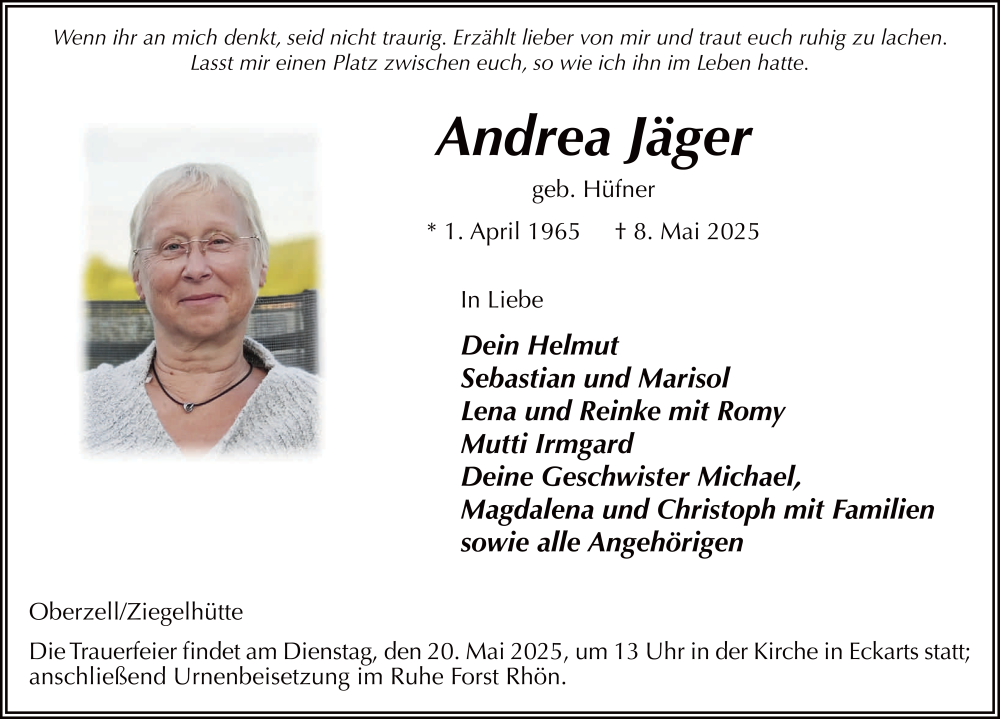 Wenn ihr an mich denkt, seid nicht traurig. Erzählt lieber von mir und traut euch ruhig zu lachen. Lasst mir einen Platz zwischen euch, so wie ich ihn im Leben hatte.

Andrea Jäger

geb. Hüfner

* 1. April 1965 † 8. Mai 2025

In Liebe

Dein Helmut
Sebastian und Marisol
Lena und Reinke mit Romy
Mutti Irmgard
Deine Geschwister Michael,
Magdalena und Christoph mit Familien
sowie alle Angehörigen

Oberzell/Ziegelhütte

Die Trauerfeier findet am Dienstag, den 20. Mai 2025, um 13 Uhr in der Kirche in Eckarts statt; anschließend Urnenbeisetzung im Ruhe Forst Rhön.